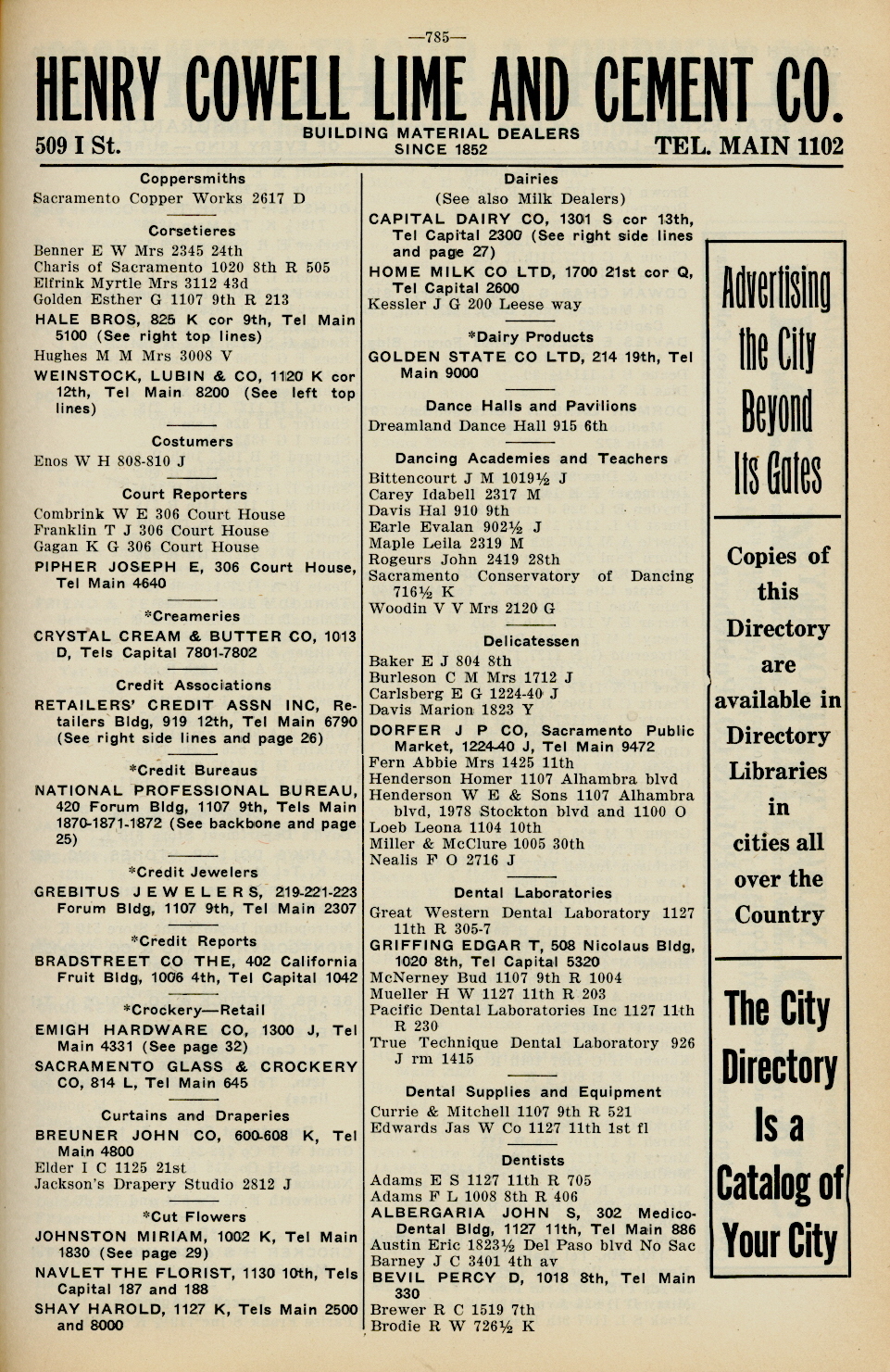 —785—

HENRY COWELL LIME AND CEMENT CO.

509 I St. BUILDING MATERIAL DEALERS SINCE 1852 TEL. MAIN 1102

Coppersmiths

Sacramento Copper Works 2617 D

Corsetieres

Benner E W Mrs 2345 24th
Charis of Sacramento 1020 8th R 505
Elfrink Myrtle Mrs 3112 43d
Golden Esther G 1107 9th R 213
HALE BROS, 825 K cor 9th, Tel Main 5100 (See right top lines)
Hughes M M Mrs 3008 V
WEINSTOCK, LUBIN & CO, 1120 K cor 12th, Tel Main 8200 (See left top lines)

Costumers

Enos W H 808-810 J

Court Reporters

Combrink W E 306 Court House
Franklin T J 306 Court House
Gagan K G 306 Court House
PIPHER JOSEPH E, 306 Court House, Tel Main 4640

*Creameries

CRYSTAL CREAM & BUTTER CO, 1013 D, Tels Capital 7801-7802

Credit Associations

RETAILERS' CREDIT ASSN INC, Retailers Bldg, 919 12th, Tel Main 6790 (See right side lines and page 26)

*Credit Bureaus

NATIONAL PROFESSIONAL BUREAU, 420 Forum Bldg, 1107 9th, Tels Main 1870-1871-1872 (See backbone and page 25)

*Credit Jewelers

GREBITUS JEWELERS, 219-221-223 Forum Bldg, 1107 9th, Tel Main 2307

*Credit Reports

BRADSTREET CO THE, 402 California Fruit Bldg, 1006 4th, Tel Capital 1042

*Crockery—Retail

EMIGH HARDWARE CO, 1300 J, Tel Main 4331 (See page 32)
SACRAMENTO GLASS & CROCKERY CO, 814 L, Tel Main 645

Curtains and Draperies

BREUNER JOHN CO, 600-608 K, Tel Main 4800
Elder I C 1125 21st
Jackson's Drapery Studio 2812 J

*Cut Flowers

JOHNSTON MIRIAM, 1002 K, Tel Main 1830 (See page 29)
NAVLET THE FLORIST, 1130 10th, Tels Capital 187 and 188
SHAY HAROLD, 1127 K, Tels Main 2500 and 8000

Dairies

(See also Milk Dealers)

CAPITAL DAIRY CO, 1301 S cor 13th, Tel Capital 2300 (See right side lines and page 27)
HOME MILK CO LTD, 1700 21st cor Q, Tel Capital 2600
Kessler J G 200 Leese way

*Dairy Products

GOLDEN STATE CO LTD, 214 19th, Tel Main 9000

Dance Halls and Pavilions

Dreamland Dance Hall 915 6th

Dancing Academies and Teachers

Bittencourt J M 1019½ J
Carey Idabell 2317 M
Davis Hal 910 9th
Earle Evalan 902½ J
Maple Leila 2319 M
Rogeurs John 2419 28th
Sacramento Conservatory of Dancing 716½ K
Woodin V V Mrs 2120 G

Delicatessen

Baker E J 804 8th
Burleson C M Mrs 1712 J
Carlsberg E G 1224-40 J
Davis Marion 1823 Y
DORFER J P CO, Sacramento Public Market, 1224-40 J, Tel Main 9472
Fern Abbie Mrs 1425 11th
Henderson Homer 1107 Alhambra blvd
Henderson W E & Sons 1107 Alhambra blvd, 1978 Stockton blvd and 1100 O
Loeb Leona 1104 10th
Miller & McClure 1005 30th
Nealis F O 2716 J

Dental Laboratories

Great Western Dental Laboratory 1127 11th R 305-7
GRIFFING EDGAR T, 508 Nicolaus Bldg, 1020 8th, Tel Capital 5320
McNerney Bud 1107 9th R 1004
Mueller H W 1127 11th R 203
Pacific Dental Laboratories Inc 1127 11th R 230
True Technique Dental Laboratory 926 J rm 1415

Dental Supplies and Equipment

Currie & Mitchell 1107 9th R 521
Edwards Jas W Co 1127 11th 1st fl

Dentists

Adams E S 1127 11th R 705
Adams F L 1008 8th R 406
ALBERGARIA JOHN S, 302 Medico-Dental Bldg, 1127 11th, Tel Main 886
Austin Eric 1823½ Del Paso blvd No Sac
Barney J C 3401 4th av
BEVIL PERCY D, 1018 8th, Tel Main 330
Brewer R C 1519 7th
Brodie R W 726½ K

Advertising the City Beyond Its Gates

Copies of this Directory are available in Directory Libraries in cities all over the Country

The City Directory Is a Catalog of Your City